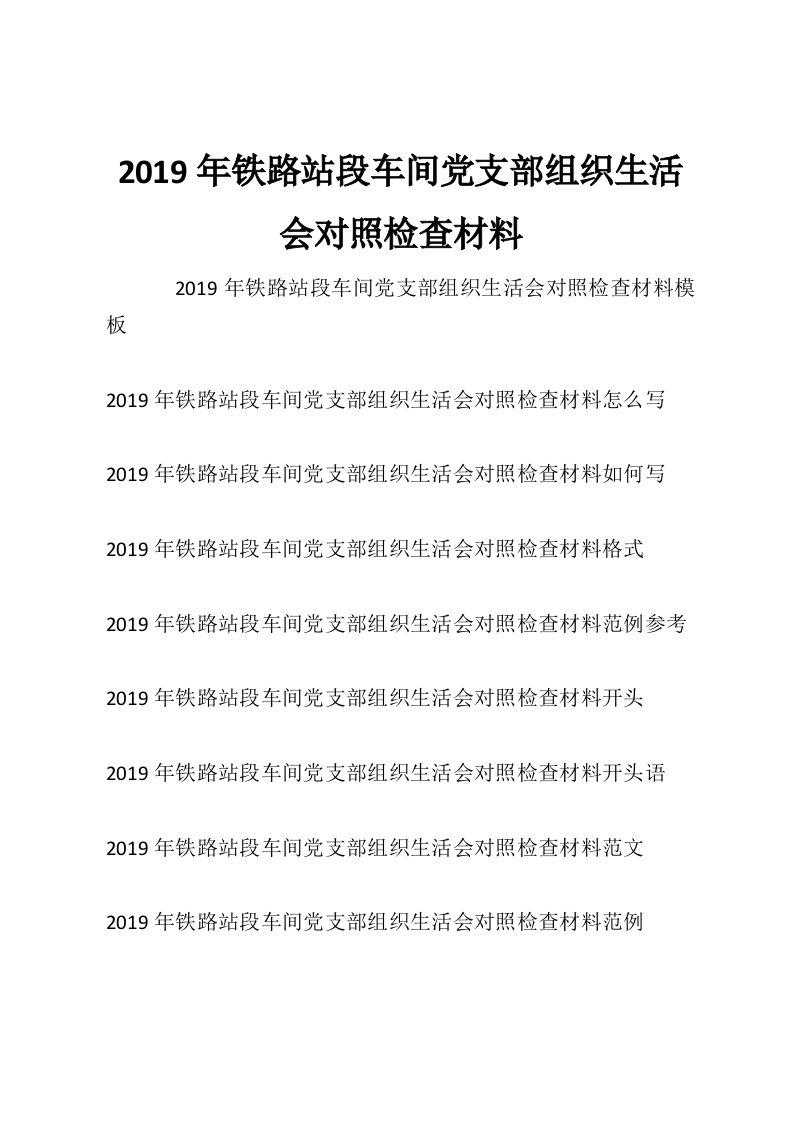 2019 年铁路站段车间党支部组织生活会对照检查材料

2019 年铁路站段车间党支部组织生活会对照检查材料模板

2019 年铁路站段车间党支部组织生活会对照检查材料怎么写

2019 年铁路站段车间党支部组织生活会对照检查材料如何写

2019 年铁路站段车间党支部组织生活会对照检查材料格式

2019 年铁路站段车间党支部组织生活会对照检查材料范例参考

2019 年铁路站段车间党支部组织生活会对照检查材料开头

2019 年铁路站段车间党支部组织生活会对照检查材料开头语

2019 年铁路站段车间党支部组织生活会对照检查材料范文

2019 年铁路站段车间党支部组织生活会对照检查材料范例